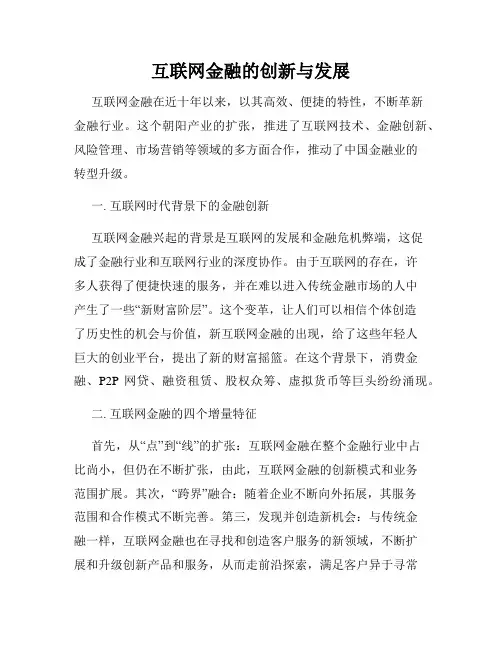 互联网金融的创新与发展

互联网金融在近十年以来，以其高效、便捷的特性，不断革新金融行业。这个朝阳产业的扩张，推进了互联网技术、金融创新、风险管理、市场营销等领域的多方面合作，推动了中国金融业的转型升级。

一. 互联网时代背景下的金融创新

互联网金融兴起的背景是互联网的发展和金融危机弊端，这促成了金融行业和互联网行业的深度协作。由于互联网的存在，许多人获得了便捷快速的服务，并在难以进入传统金融市场的人中产生了一些“新财富阶层”。这个变革，让人们可以相信个体创造了历史性的机会与价值，新互联网金融的出现，给了这些年轻人巨大的创业平台，提出了新的财富摇篮。在这个背景下，消费金融、P2P 网贷、融资租赁、股权众筹、虚拟货币等巨头纷纷涌现。

二. 互联网金融的四个增量特征

首先，从“点”到“线”的扩张：互联网金融在整个金融行业中占比尚小，但仍在不断扩张，由此，互联网金融的创新模式和业务范围扩展。其次，“跨界”融合：随着企业不断向外拓展，其服务范围和合作模式不断完善。第三，发现并创造新机会：与传统金融一样，互联网金融也在寻找和创造客户服务的新领域，不断扩展和升级创新产品和服务，从而走前沿探索，满足客户异于寻常